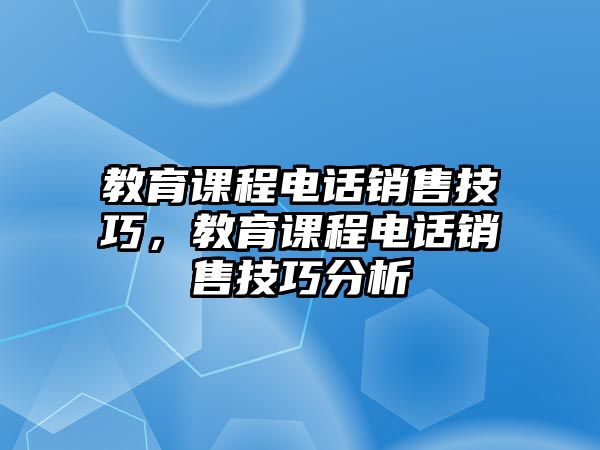 教育课程电话销售技巧，教育课程电话销售技巧分析